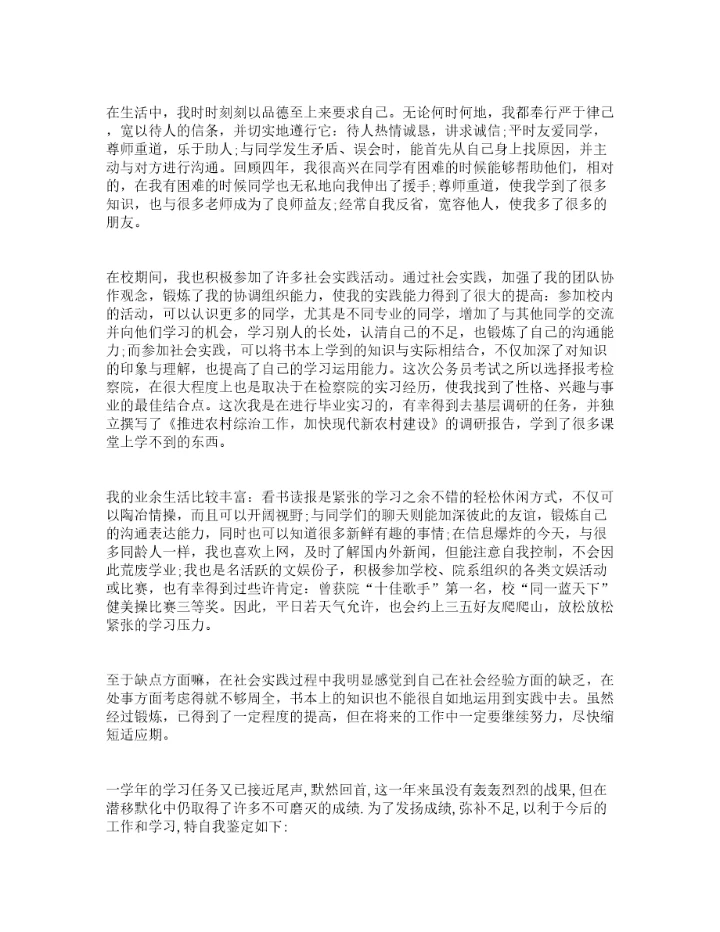 在生活中，我时时刻刻以品德至上来要求自己。无论何时何地，我都奉行严于律己，宽以待人的信条，并切实地遵行它：待人热情诚恳，讲求诚信；平时友爱同学，尊师重道，乐于助人;与同学发生矛盾、误会时，能首先从自己身上找原因，并主动与对方进行沟通。回顾四年，我很高兴在同学有困难的时候能够帮助他们，相对的，在我有困难的时候同学也无私地向我伸出了援手；尊师重道，使我学到了很多知识，也与很多老师成为了良师益友；经常自我反省，宽容他人，使我多了很多的朋友。

在校期间，我也积极参加了许多社会实践活动。通过社会实践，加强了我的团队协作观念，锻炼了我的协调组织能力，使我的实践能力得到了很大的提高：参加校内的活动，可以认识更多的同学，尤其是不同专业的同学，增加了与其他同学的交流并向他们学习的机会，学习别人的长处，认清自己的不足，也锻炼了自己的沟通能力；而参加社会实践，可以将书本上学到的知识与实际相结合，不仅加深了对知识的印象与理解，也提高了自己的学习运用能力。这次公务员考试之所以选择报考检察院，在很大程度上也是取决于在检察院的实习经历，使我找到了性格、兴趣与事业的最佳结合点。这次我是在进行毕业实习的，有幸得到去基层调研的任务，并独立撰写了《推进农村综治工作，加快现代新农村建设》的调研报告，学到了很多课堂上学不到的东西。

我的业余生活比较丰富：看书读报是紧张的学习之余不错的轻松休闲方式，不仅可以陶冶情操，而且可以开阔视野；与同学们的聊天则能加深彼此的友谊，锻炼自己的沟通表达能力，同时也可以知道很多新鲜有趣的事情；在信息爆炸的今天，与很多同龄人一样，我也喜欢上网，及时了解国内外新闻，但能注意自我控制，不会因此荒废学业；我也是名活跃的文娱份子，积极参加学校、院系组织的各类文娱活动或比赛，也有幸得到过些许肯定：曾获院“十佳歌手”第一名，校“同一蓝天下”健美操比赛三等奖。因此，平日若天气允许，也会约上三五好友爬爬山，放松放松紧张的学习压力。

至于缺点方面嘛，在社会实践过程中我明显感觉到自己在社会经验方面的缺乏，在处事方面考虑得就不够周全，书本上的知识也不能很自如地运用到实践中去。虽然经过锻炼，已得到了一定程度的提高，但在将来的工作中一定要继续努力，尽快缩短适应期。

一学年的学习任务又已接近尾声，默然回首，这一年来虽没有轰轰烈烈的战果，但在潜移默化中仍取得了许多不可磨灭的成绩.为了发扬成绩，弥补不足，以利于今后的工作和学习，特自我鉴定如下：